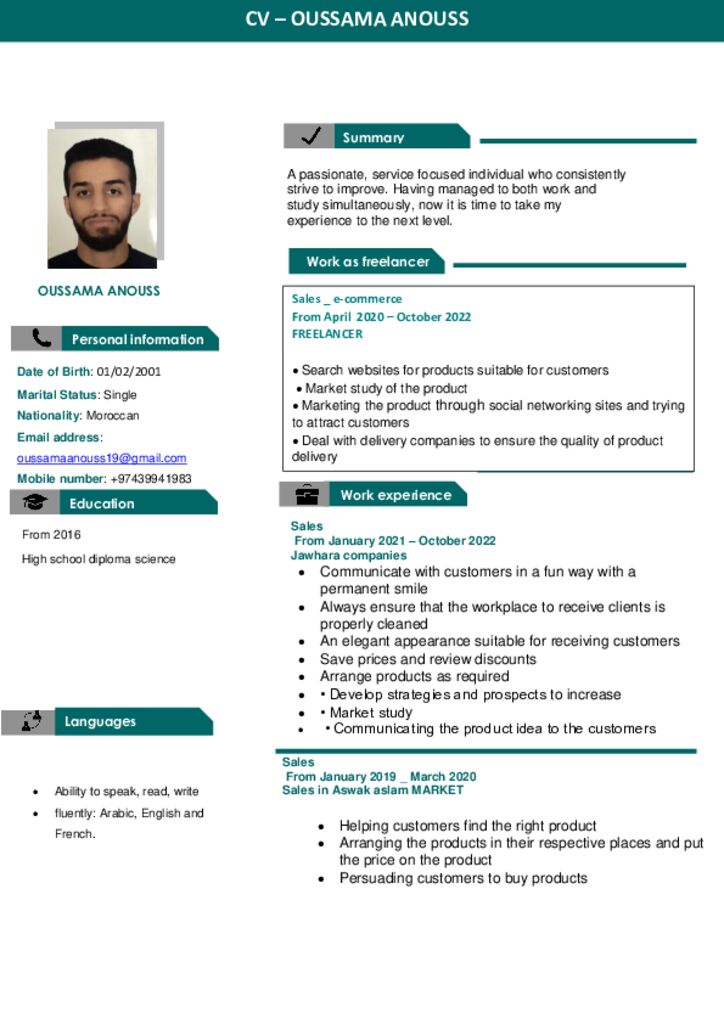 CV – OUSSAMA ANOUSS

OUSSAMA ANOUSS

Personal information

Date of Birth: 01/02/2001
Marital Status: Single
Nationality: Moroccan
Email address:
oussamaanouss19@gmail.com
Mobile number: +97439941983

Education

From 2016
High school diploma science

Languages

• Ability to speak, read, write
• fluently: Arabic, English and French.

Summary

A passionate, service focused individual who consistently strive to improve. Having managed to both work and study simultaneously, now it is time to take my experience to the next level.

Work as freelancer

Sales _ e-commerce
From April 2020 – October 2022
FREELANCER

• Search websites for products suitable for customers
• Market study of the product
• Marketing the product through social networking sites and trying to attract customers
• Deal with delivery companies to ensure the quality of product delivery

Work experience

Sales
From January 2021 – October 2022
Jawhara companies
• Communicate with customers in a fun way with a permanent smile
• Always ensure that the workplace to receive clients is properly cleaned
• An elegant appearance suitable for receiving customers
• Save prices and review discounts
• Arrange products as required
• • Develop strategies and prospects to increase
• • Market study
• • Communicating the product idea to the customers

Sales
From January 2019 _ March 2020
Sales in Aswak aslam MARKET

• Helping customers find the right product
• Arranging the products in their respective places and put the price on the product
• Persuading customers to buy products